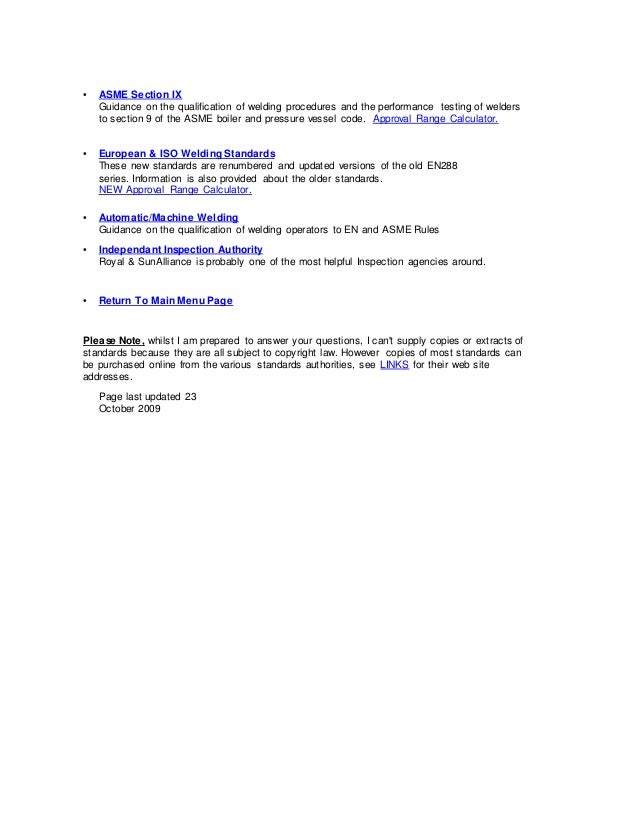 • ASME Section IX
Guidance on the qualification of welding procedures and the performance testing of welders to section 9 of the ASME boiler and pressure vessel code. Approval Range Calculator.

• European & ISO Welding Standards
These new standards are renumbered and updated versions of the old EN288 series. Information is also provided about the older standards.
NEW Approval Range Calculator.

• Automatic/Machine Welding
Guidance on the qualification of welding operators to EN and ASME Rules

• Independant Inspection Authority
Royal & SunAlliance is probably one of the most helpful Inspection agencies around.

• Return To Main Menu Page

Please Note, whilst I am prepared to answer your questions, I can't supply copies or extracts of standards because they are all subject to copyright law. However copies of most standards can be purchased online from the various standards authorities, see LINKS for their web site addresses.

Page last updated 23 October 2009